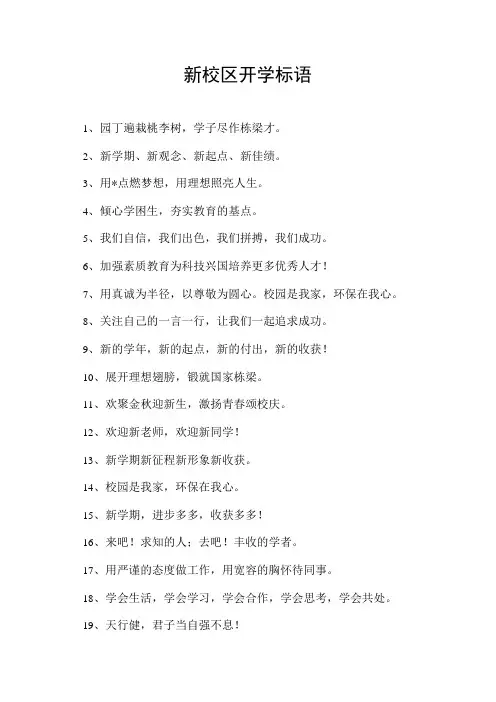 新校区开学标语

1、园丁遍栽桃李树，学子尽作栋梁才。

2、新学期、新观念、新起点、新佳绩。

3、用*点燃梦想，用理想照亮人生。

4、倾心学困生，夯实教育的基点。

5、我们自信，我们出色，我们拼搏，我们成功。

6、加强素质教育为科技兴国培养更多优秀人才！

7、用真诚为半径，以尊敬为圆心。校园是我家，环保在我心。

8、关注自己的一言一行，让我们一起追求成功。

9、新的学年，新的起点，新的付出，新的收获！

10、展开理想翅膀，锻就国家栋梁。

11、欢聚金秋迎新生，激扬青春颂校庆。

12、欢迎新老师，欢迎新同学！

13、新学期新征程新形象新收获。

14、校园是我家，环保在我心。

15、新学期，进步多多，收获多多！

16、来吧！求知的人；去吧！丰收的学者。

17、用严谨的态度做工作，用宽容的胸怀待同事。

18、学会生活，学会学习，学会合作，学会思考，学会共处。

19、天行健，君子当自强不息！